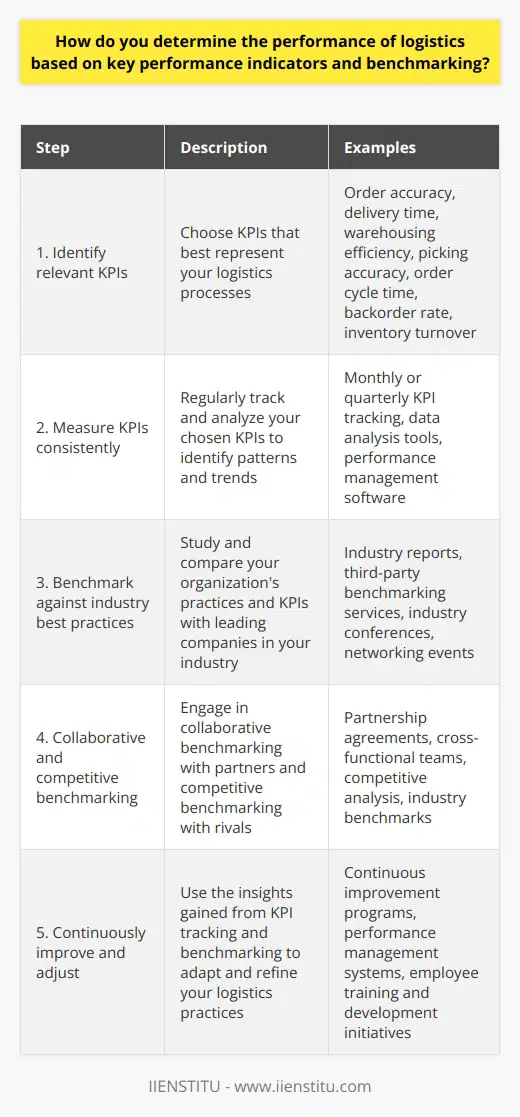 How do you determine the performance of logistics based on key performance indicators and benchmarking?

| Step | Description | Examples |
|---|---|---|
| 1. Identify relevant KPIs | Choose KPIs that best represent your logistics processes | Order accuracy, delivery time, warehousing efficiency, picking accuracy, order cycle time, backorder rate, inventory turnover |
| 2. Measure KPIs consistently | Regularly track and analyze your chosen KPIs to identify patterns and trends | Monthly or quarterly KPI tracking, data analysis tools, performance management software |
| 3. Benchmark against industry best practices | Study and compare your organization's practices and KPIs with leading companies in your industry | Industry reports, third-party benchmarking services, industry conferences, networking events |
| 4. Collaborative and competitive benchmarking | Engage in collaborative benchmarking with partners and competitive benchmarking with rivals | Partnership agreements, cross-functional teams, competitive analysis, industry benchmarks |
| 5. Continuously improve and adjust | Use the insights gained from KPI tracking and benchmarking to adapt and refine your logistics practices | Continuous improvement programs, performance management systems, employee training and development initiatives |

IIENSTITU - www.iienstitu.com